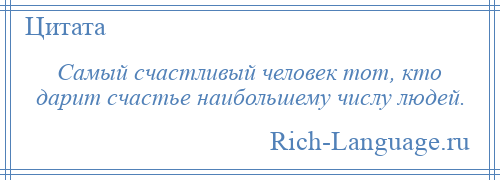 Цитата

Самый счастливый человек тот, кто дарит счастье наибольшему числу людей.

Rich-Language.ru